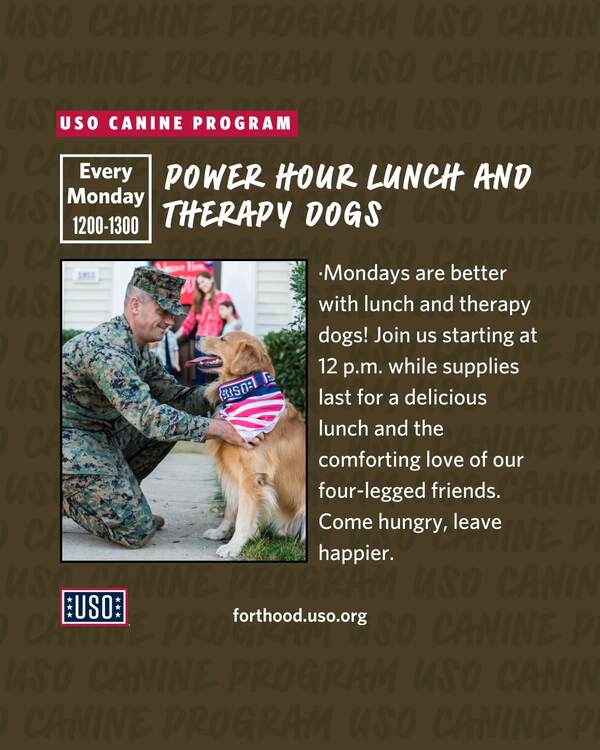 USO CANINE PROGRAM

Every
Monday
1200-1300

POWER HOUR LUNCH AND THERAPY DOGS

·Mondays are better with lunch and therapy dogs! Join us starting at 12 p.m. while supplies last for a delicious lunch and the comforting love of our four-legged friends. Come hungry, leave happier.

USO

forthood.uso.org

USO CANINE PROGRAM